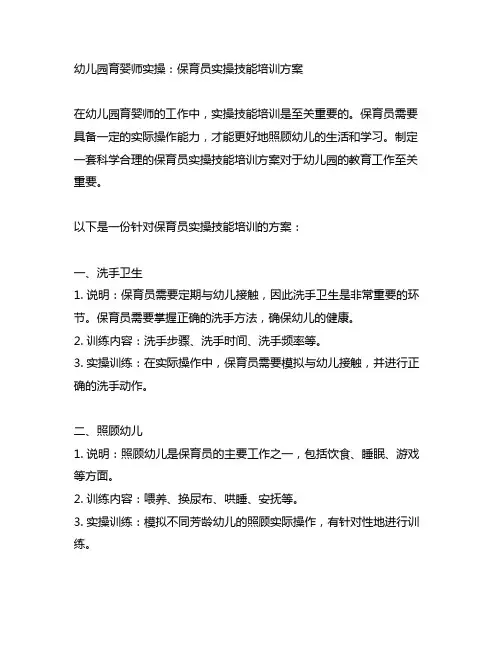 幼儿园育婴师实操：保育员实操技能培训方案

在幼儿园育婴师的工作中，实操技能培训是至关重要的。保育员需要具备一定的实际操作能力，才能更好地照顾幼儿的生活和学习。制定一套科学合理的保育员实操技能培训方案对于幼儿园的教育工作至关重要。

以下是一份针对保育员实操技能培训的方案：

一、洗手卫生
1. 说明：保育员需要定期与幼儿接触，因此洗手卫生是非常重要的环节。保育员需要掌握正确的洗手方法，确保幼儿的健康。
2. 训练内容：洗手步骤、洗手时间、洗手频率等。
3. 实操训练：在实际操作中，保育员需要模拟与幼儿接触，并进行正确的洗手动作。

二、照顾幼儿
1. 说明：照顾幼儿是保育员的主要工作之一，包括饮食、睡眠、游戏等方面。
2. 训练内容：喂养、换尿布、哄睡、安抚等。
3. 实操训练：模拟不同芳龄幼儿的照顾实际操作，有针对性地进行训练。